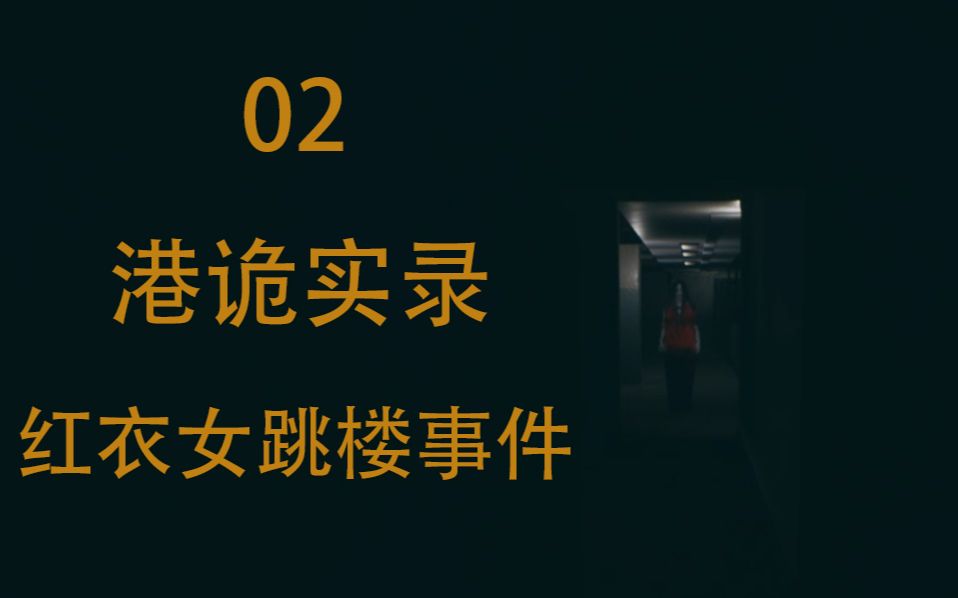 02

港诡实录

红衣女跳楼事件